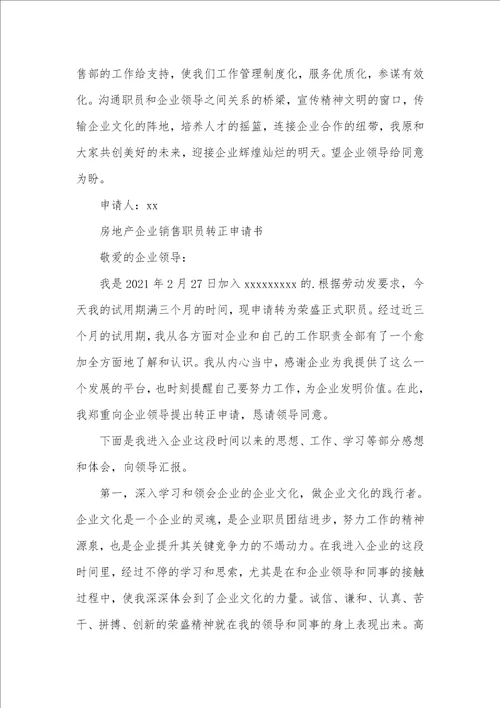 售部的工作给支持，使我们工作管理制度化，服务优质化，参谋有效化。沟通职员和企业领导之间关系的桥梁，宣传精神文明的窗口，传输企业文化的阵地，培养人才的摇篮，连接企业合作的纽带，我原和大家共创美好的未来，迎接企业辉煌灿烂的明天。望企业领导给同意为盼。

申请人：xx

房地产企业销售职员转正申请书

敬爱的企业领导：

我是 2021 年 2 月 27 日加入 xxxxxxxxx 的.根据劳动发要求，今天我的试用期满三个月的时间，现申请转为荣盛正式职员。经过近三个月的试用期，我从各方面对企业和自己的工作职责全部有了一个愈加全方面地了解和认识。我从内心当中，感谢企业为我提供了这么一个发展的平台，也时刻提醒自己要努力工作，为企业发明价值。在此，我郑重向企业领导提出转正申请，恳请领导同意。

下面是我进入企业这段时间以来的思想、工作、学习等部分感想和体会，向领导汇报。

第一，深入学习和领会企业的企业文化，做企业文化的践行者。企业文化是一个企业的灵魂，是企业职员团结进步，努力工作的精神源泉，也是企业提升其关键竞争力的不竭动力。在我进入企业的这段时间里，经过不停的学习和思索，尤其是在和企业领导和同事的接触过程中，使我深深体会到了企业文化的力量。诚信、谦和、认真、苦干、拼搏、创新的荣盛精神就在我的领导和同事的身上表现出来。高